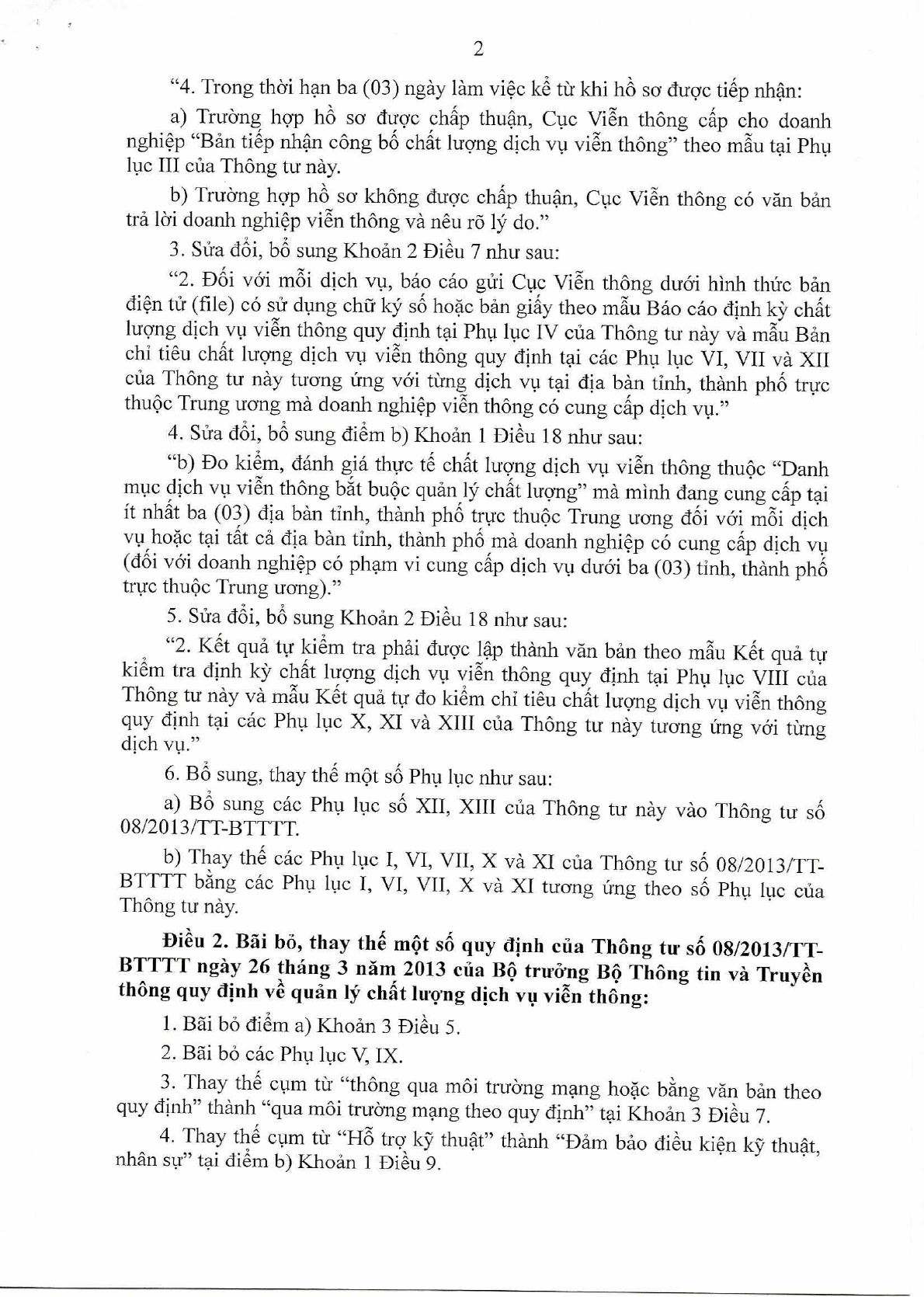 2

“4. Trong thời hạn ba (03) ngày làm việc kể từ khi hồ sơ được tiếp nhận:

a) Trường hợp hồ sơ được chấp thuận, Cục Viễn thông cấp cho doanh nghiệp “Bản tiếp nhận công bố chất lượng dịch vụ viễn thông” theo mẫu tại Phụ lục III của Thông tư này.

b) Trường hợp hồ sơ không được chấp thuận, Cục Viễn thông có văn bản trả lời doanh nghiệp viễn thông và nêu rõ lý do.”

3. Sửa đổi, bổ sung Khoản 2 Điều 7 như sau:

“2. Đối với mỗi dịch vụ, báo cáo gửi Cục Viễn thông dưới hình thức bản điện tử (file) có sử dụng chữ ký số hoặc bản giấy theo mẫu Báo cáo định kỳ chất lượng dịch vụ viễn thông quy định tại Phụ lục IV của Thông tư này và mẫu Bản chỉ tiêu chất lượng dịch vụ viễn thông quy định tại các Phụ lục VI, VII và XII của Thông tư này tương ứng với từng dịch vụ tại địa bàn tỉnh, thành phố trực thuộc Trung ương mà doanh nghiệp viễn thông có cung cấp dịch vụ.”

4. Sửa đổi, bổ sung điểm b) Khoản 1 Điều 18 như sau:

“b) Đo kiểm, đánh giá thực tế chất lượng dịch vụ viễn thông thuộc “Danh mục dịch vụ viễn thông bắt buộc quản lý chất lượng” mà mình đang cung cấp tại ít nhất ba (03) địa bàn tỉnh, thành phố trực thuộc Trung ương đối với mỗi dịch vụ hoặc tại tất cả địa bàn tỉnh, thành phố mà doanh nghiệp có cung cấp dịch vụ (đối với doanh nghiệp có phạm vi cung cấp dịch vụ dưới ba (03) tỉnh, thành phố trực thuộc Trung ương).”

5. Sửa đổi, bổ sung Khoản 2 Điều 18 như sau:

“2. Kết quả tự kiểm tra phải được lập thành văn bản theo mẫu Kết quả tự kiểm tra định kỳ chất lượng dịch vụ viễn thông quy định tại Phụ lục VIII của Thông tư này và mẫu Kết quả tự đo kiểm chỉ tiêu chất lượng dịch vụ viễn thông quy định tại các Phụ lục X, XI và XIII của Thông tư này tương ứng với từng dịch vụ.”

6. Bổ sung, thay thế một số Phụ lục như sau:

a) Bổ sung các Phụ lục số XII, XIII của Thông tư này vào Thông tư số 08/2013/TT-BTTTT.

b) Thay thế các Phụ lục I, VI, VII, X và XI của Thông tư số 08/2013/TT-BTTTT bằng các Phụ lục I, VI, VII, X và XI tương ứng theo số Phụ lục của Thông tư này.

Điều 2. Bãi bỏ, thay thế một số quy định của Thông tư số 08/2013/TT-BTTTT ngày 26 tháng 3 năm 2013 của Bộ trưởng Bộ Thông tin và Truyền thông quy định về quản lý chất lượng dịch vụ viễn thông:

1. Bãi bỏ điểm a) Khoản 3 Điều 5.

2. Bãi bỏ các Phụ lục V, IX.

3. Thay thế cụm từ “thông qua môi trường mạng hoặc bằng văn bản theo quy định” thành “qua môi trường mạng theo quy định” tại Khoản 3 Điều 7.

4. Thay thế cụm từ “Hỗ trợ kỹ thuật” thành “Đảm bảo điều kiện kỹ thuật, nhân sự” tại điểm b) Khoản 1 Điều 9.